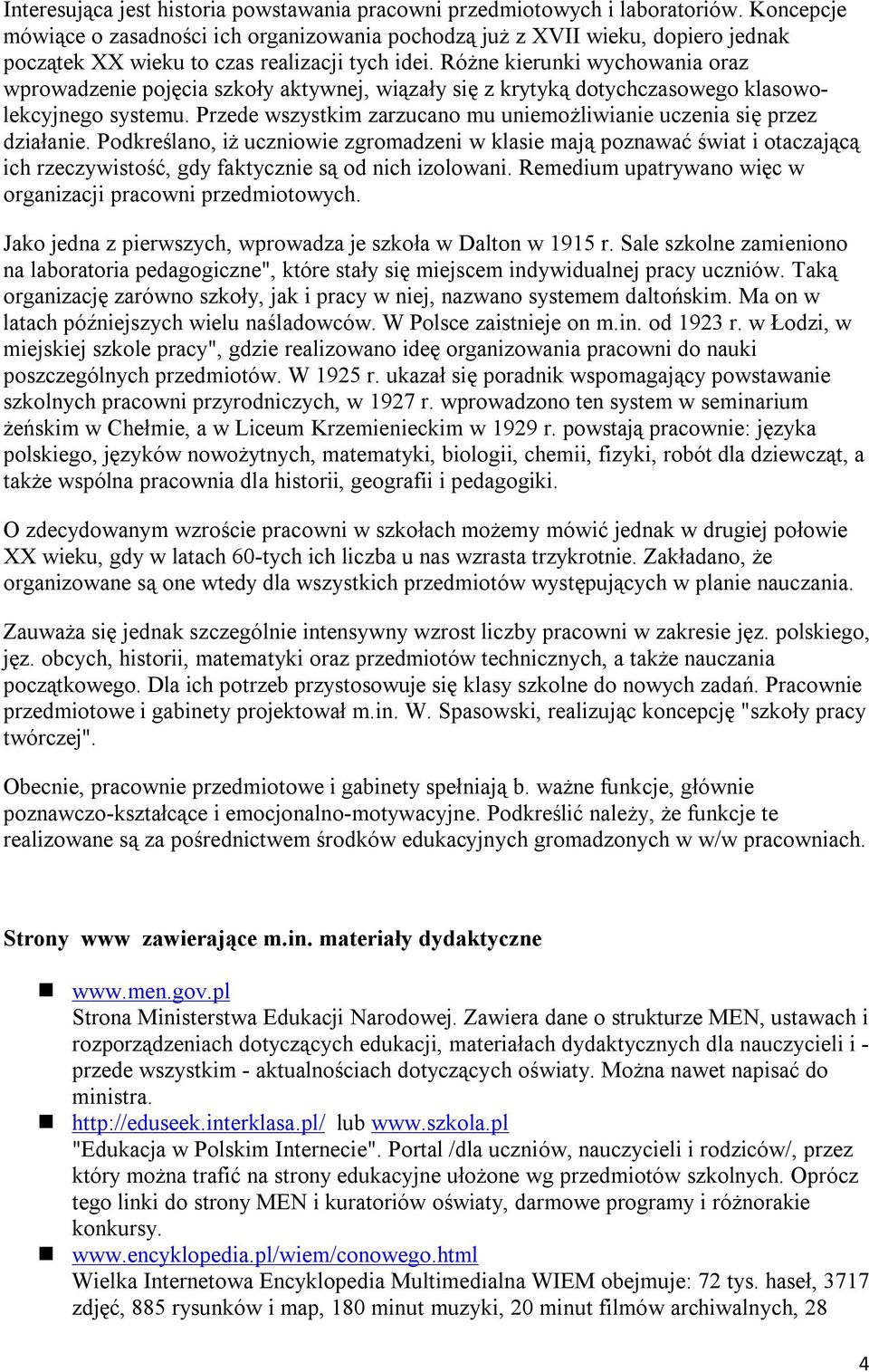 Interesująca jest historia powstawania pracowni przedmiotowych i laboratoriów. Koncepcje mówiące o zasadności ich organizowania pochodzą już z XVII wieku, dopiero jednak początek XX wieku to czas realizacji tych idei. Różne kierunki wychowania oraz wprowadzenie pojęcia szkoły aktywnej, wiązały się z krytyką dotychczasowego klasowo-lekcyjnego systemu. Przede wszystkim zarzucano mu uniemożliwianie uczenia się przez działanie. Podkreślano, iż uczniowie zgromadzeni w klasie mają poznawać świat i otaczającą ich rzeczywistość, gdy faktycznie są od nich izolowani. Remedium upatrywano więc w organizacji pracowni przedmiotowych.

Jako jedna z pierwszych, wprowadza je szkoła w Dalton w 1915 r. Sale szkolne zamieniono na laboratoria pedagogiczne", które stały się miejscem indywidualnej pracy uczniów. Taką organizację zarówno szkoły, jak i pracy w niej, nazwano systemem daltońskim. Ma on w latach późniejszych wielu naśladowców. W Polsce zaistnieje on m.in. od 1923 r. w Łodzi, w miejskiej szkole pracy", gdzie realizowano ideę organizowania pracowni do nauki poszczególnych przedmiotów. W 1925 r. ukazał się poradnik wspomagający powstawanie szkolnych pracowni przyrodniczych, w 1927 r. wprowadzono ten system w seminarium żeńskim w Chełmie, a w Liceum Krzemienieckim w 1929 r. powstają pracownie: języka polskiego, języków nowożytnych, matematyki, biologii, chemii, fizyki, robót dla dziewcząt, a także wspólna pracownia dla historii, geografii i pedagogiki.

O zdecydowanym wzroście pracowni w szkołach możemy mówić jednak w drugiej połowie XX wieku, gdy w latach 60-tych ich liczba u nas wzrasta trzykrotnie. Zakładano, że organizowane są one wtedy dla wszystkich przedmiotów występujących w planie nauczania.

Zauważa się jednak szczególnie intensywny wzrost liczby pracowni w zakresie jęz. polskiego, jęz. obcych, historii, matematyki oraz przedmiotów technicznych, a także nauczania początkowego. Dla ich potrzeb przystosowuje się klasy szkolne do nowych zadań. Pracownie przedmiotowe i gabinety projektował m.in. W. Spasowski, realizując koncepcję "szkoły pracy twórczej".

Obecnie, pracownie przedmiotowe i gabinety spełniają b. ważne funkcje, głównie poznawczo-kształcące i emocjonalno-motywacyjne. Podkreślić należy, że funkcje te realizowane są za pośrednictwem środków edukacyjnych gromadzonych w w/w pracowniach.

Strony www zawierające m.in. materiały dydaktyczne

www.men.gov.pl
Strona Ministerstwa Edukacji Narodowej. Zawiera dane o strukturze MEN, ustawach i rozporządzeniach dotyczących edukacji, materiałach dydaktycznych dla nauczycieli i - przede wszystkim - aktualnościach dotyczących oświaty. Można nawet napisać do ministra.

http://eduseek.interklasa.pl/ lub www.szkola.pl
"Edukacja w Polskim Internecie". Portal /dla uczniów, nauczycieli i rodziców/, przez który można trafić na strony edukacyjne ułożone wg przedmiotów szkolnych. Oprócz tego linki do strony MEN i kuratoriów oświaty, darmowe programy i różnorakie konkursy.

www.encyklopedia.pl/wiem/conowego.html
Wielka Internetowa Encyklopedia Multimedialna WIEM obejmuje: 72 tys. haseł, 3717 zdjęć, 885 rysunków i map, 180 minut muzyki, 20 minut filmów archiwalnych, 28

4